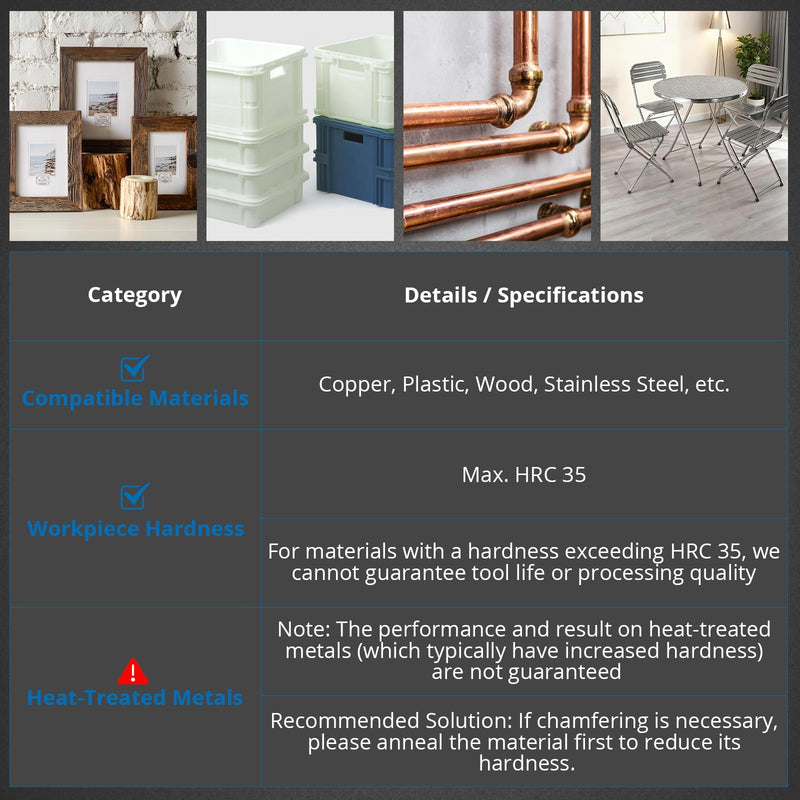 | Category | Details / Specifications |
|---|---|
| Compatible Materials | Copper, Plastic, Wood, Stainless Steel, etc. |
| Workpiece Hardness | Max. HRC 35 |
| | For materials with a hardness exceeding HRC 35, we cannot guarantee tool life or processing quality |
| Heat-Treated Metals | Note: The performance and result on heat-treated metals (which typically have increased hardness) are not guaranteed |
| | Recommended Solution: If chamfering is necessary, please anneal the material first to reduce its hardness. |